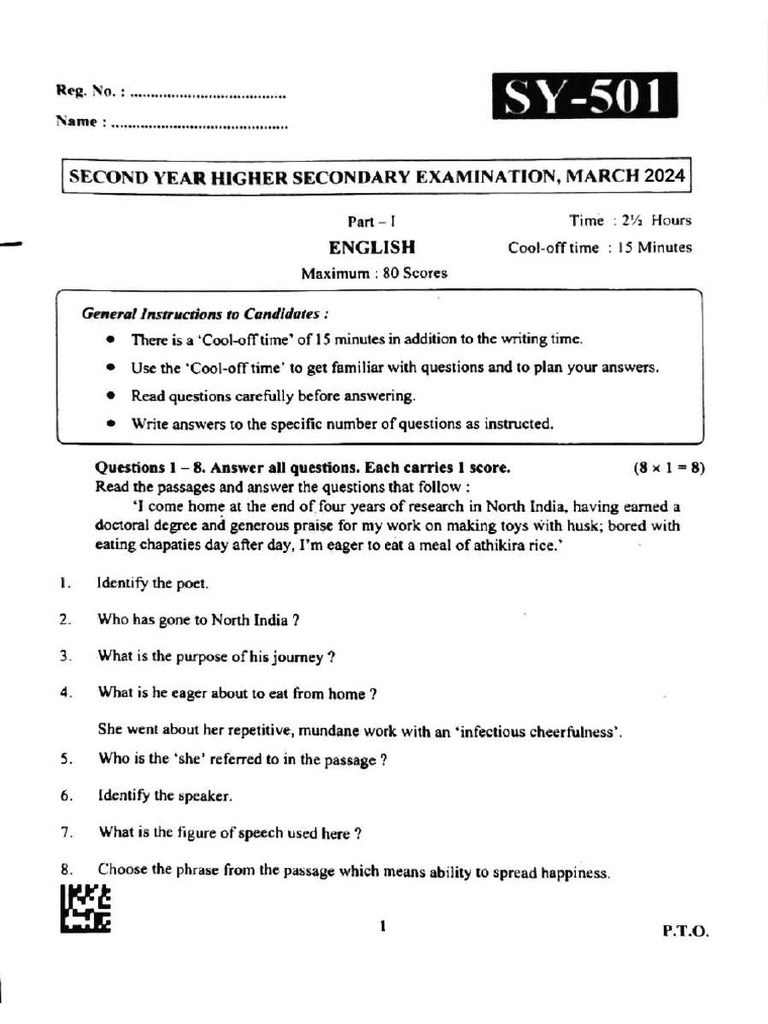 Reg. No. : ....................................

Name : ........................................

SY-501

SECOND YEAR HIGHER SECONDARY EXAMINATION, MARCH 2024

Part – I
ENGLISH
Maximum : 80 Scores

Time : 2½ Hours
Cool-off time : 15 Minutes

General Instructions to Candidates :

• There is a 'Cool-off time' of 15 minutes in addition to the writing time.
• Use the 'Cool-off time' to get familiar with questions and to plan your answers.
• Read questions carefully before answering.
• Write answers to the specific number of questions as instructed.

Questions 1 – 8. Answer all questions. Each carries 1 score. $(8 \times 1 = 8)$

Read the passages and answer the questions that follow :

'I come home at the end of four years of research in North India, having earned a doctoral degree and generous praise for my work on making toys with husk; bored with eating chapaties day after day, I'm eager to eat a meal of athikira rice.'

1. Identify the poet.

2. Who has gone to North India ?

3. What is the purpose of his journey ?

4. What is he eager about to eat from home ?

She went about her repetitive, mundane work with an 'infectious cheerfulness'.

5. Who is the 'she' referred to in the passage ?

6. Identify the speaker.

7. What is the figure of speech used here ?

8. Choose the phrase from the passage which means ability to spread happiness.

1

P.T.O.